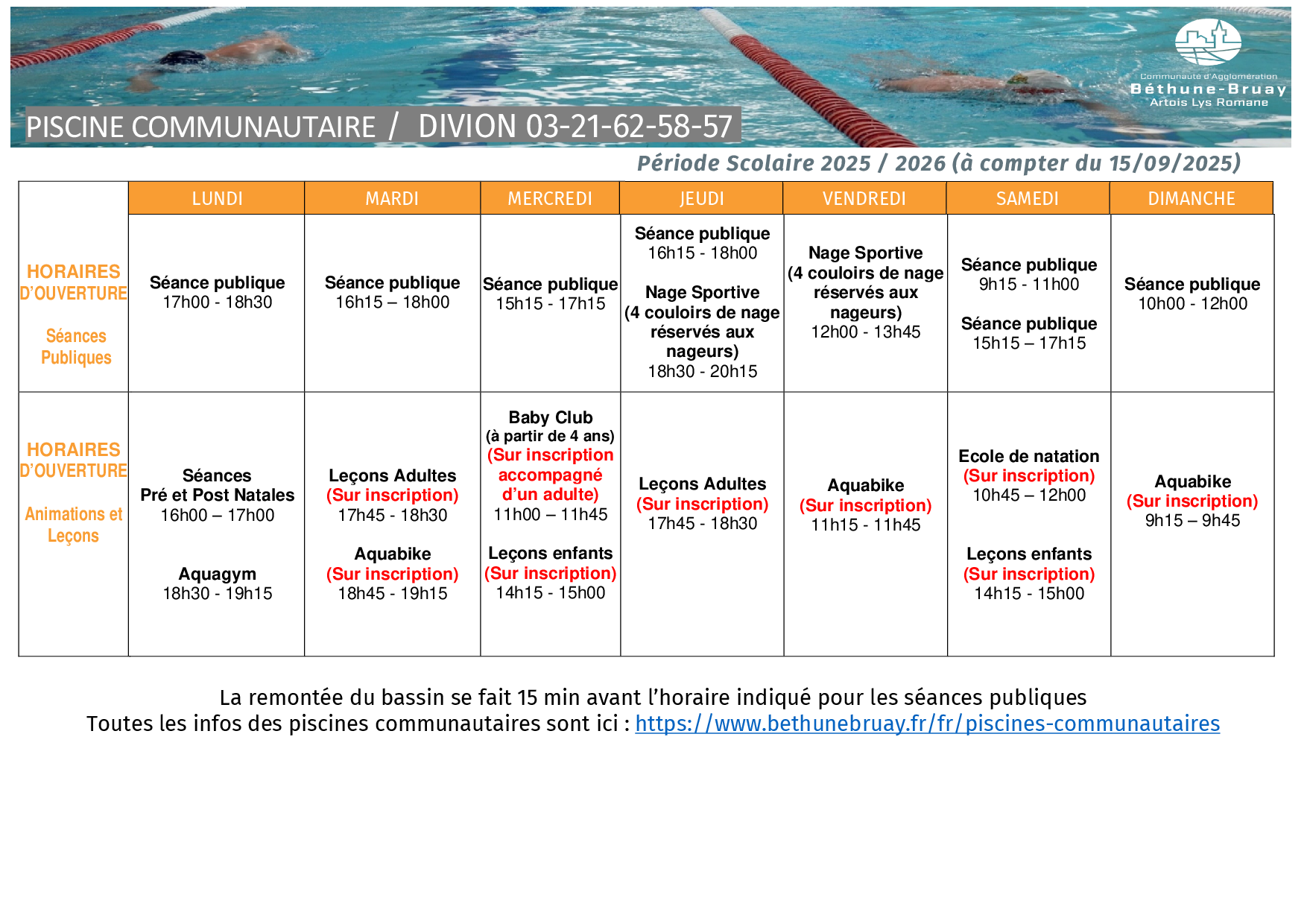 Communauté d'Agglomération
Béthune-Bruay
Artois Lys Romane

PISCINE COMMUNAUTAIRE / DIVION 03-21-62-58-57

Période Scolaire 2025 / 2026 (à compter du 15/09/2025)

| | LUNDI | MARDI | MERCREDI | JEUDI | VENDREDI | SAMEDI | DIMANCHE |
|---|---|---|---|---|---|---|---|
| HORAIRES D'OUVERTURE Séances Publiques | Séance publique 17h00 - 18h30 | Séance publique 16h15 – 18h00 | Séance publique 15h15 - 17h15 | Séance publique 16h15 - 18h00 Nage Sportive (4 couloirs de nage réservés aux nageurs) 18h30 - 20h15 | Nage Sportive (4 couloirs de nage réservés aux nageurs) 12h00 - 13h45 | Séance publique 9h15 - 11h00 Séance publique 15h15 – 17h15 | Séance publique 10h00 - 12h00 |
| HORAIRES D'OUVERTURE Animations et Leçons | Séances Pré et Post Natales 16h00 – 17h00 Aquagym 18h30 - 19h15 | Leçons Adultes (Sur inscription) 17h45 - 18h30 Aquabike (Sur inscription) 18h45 - 19h15 | Baby Club (à partir de 4 ans) (Sur inscription accompagné d'un adulte) 11h00 – 11h45 Leçons enfants (Sur inscription) 14h15 - 15h00 | Leçons Adultes (Sur inscription) 17h45 - 18h30 | Aquabike (Sur inscription) 11h15 - 11h45 | Ecole de natation (Sur inscription) 10h45 – 12h00 Leçons enfants (Sur inscription) 14h15 - 15h00 | Aquabike (Sur inscription) 9h15 – 9h45 |

La remontée du bassin se fait 15 min avant l'horaire indiqué pour les séances publiques
Toutes les infos des piscines communautaires sont ici : https://www.bethunebruay.fr/fr/piscines-communautaires